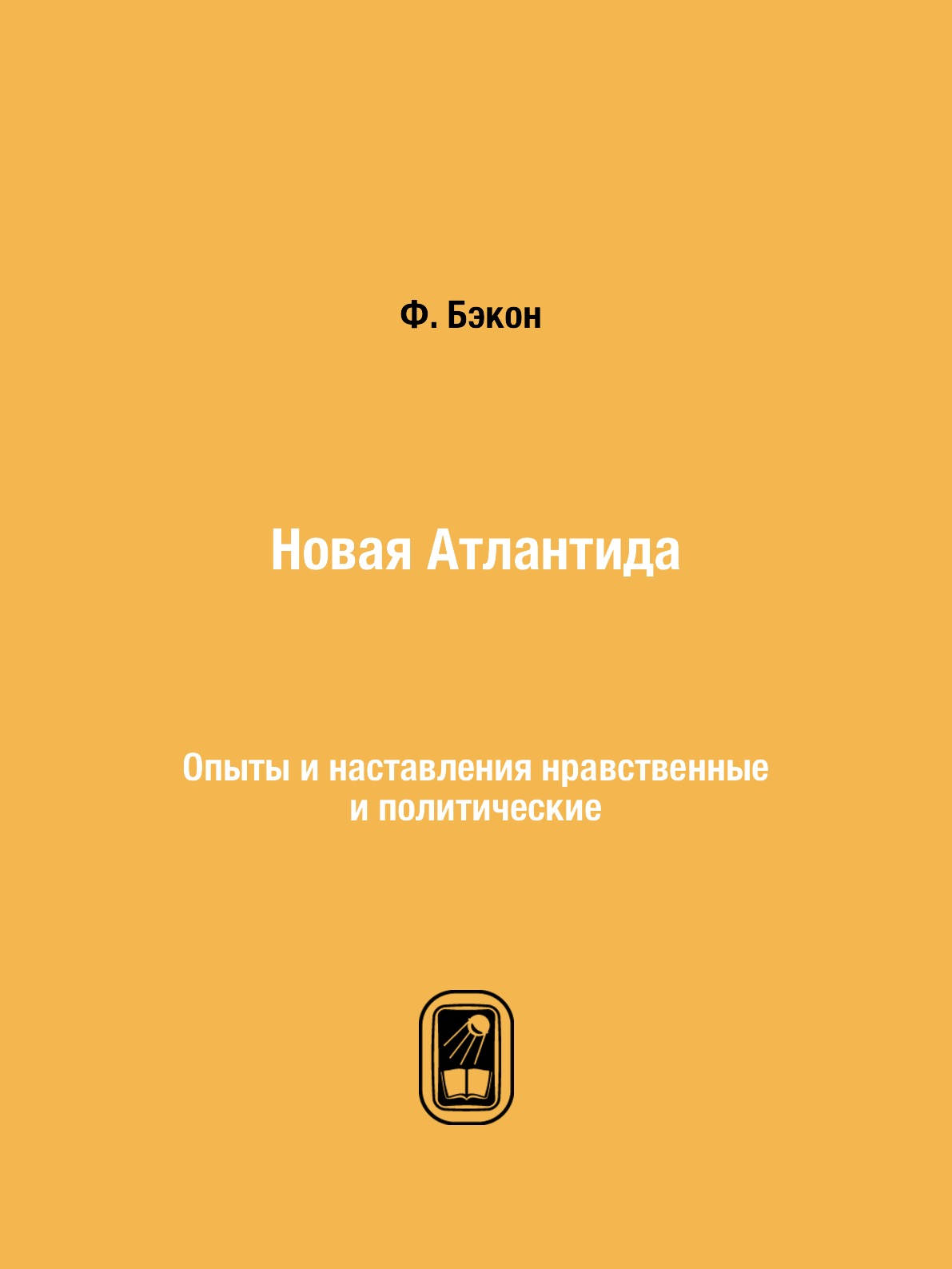 Ф. Бэкон

Новая Атлантида

Опыты и наставления нравственные и политические